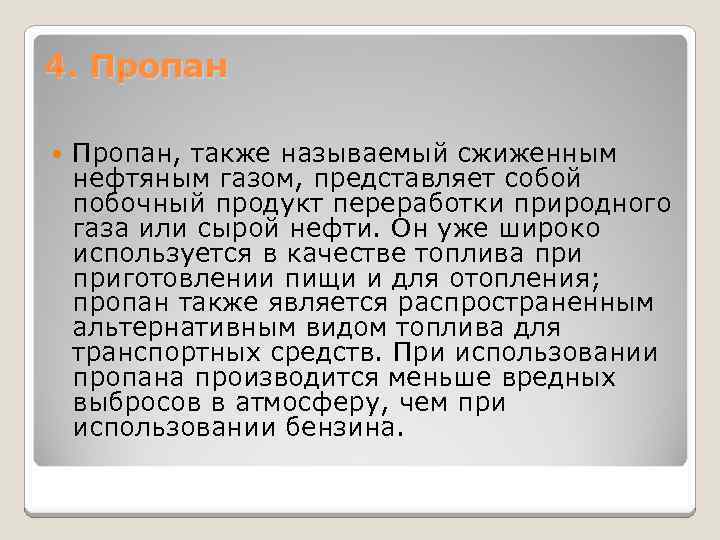 4. Пропан

Пропан, также называемый сжиженным нефтяным газом, представляет собой побочный продукт переработки природного газа или сырой нефти. Он уже широко используется в качестве топлива при приготовлении пищи и для отопления; пропан также является распространенным альтернативным видом топлива для транспортных средств. При использовании пропана производится меньше вредных выбросов в атмосферу, чем при использовании бензина.